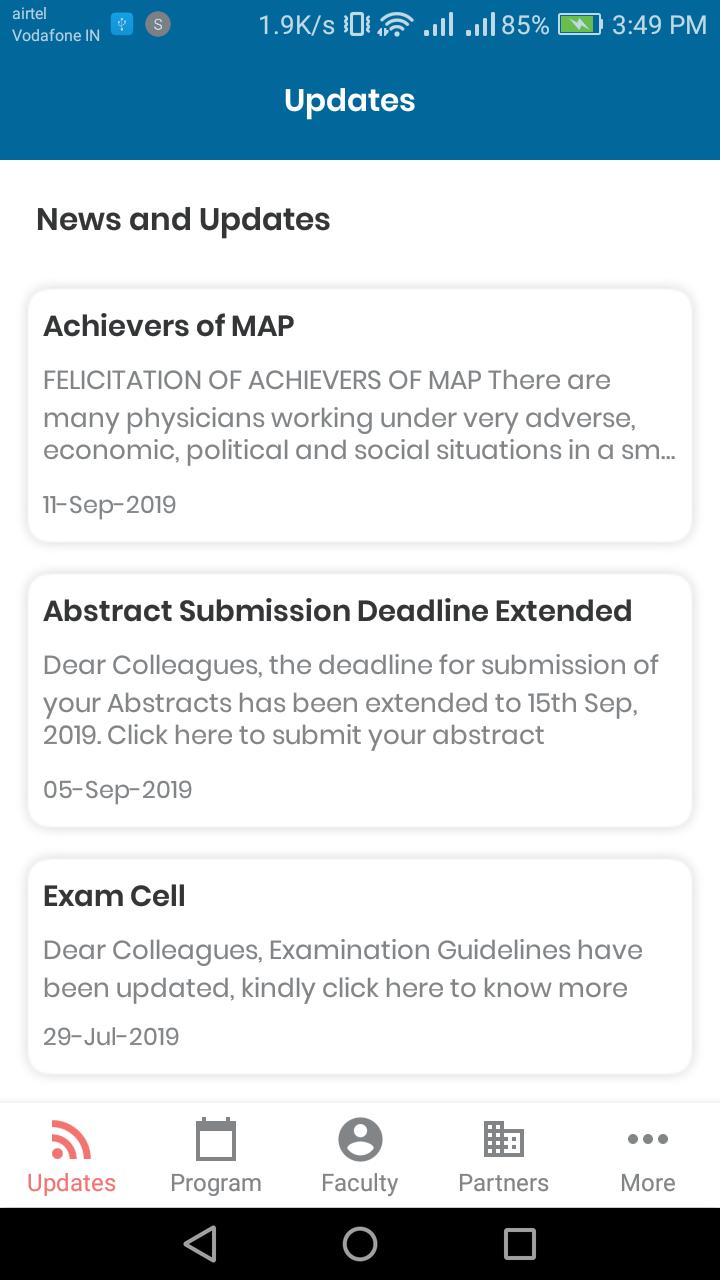 airtel
Vodafone IN
S
1.9K/s 85% 3:49 PM

Updates

News and Updates

Achievers of MAP
FELICITATION OF ACHIEVERS OF MAP There are many physicians working under very adverse, economic, political and social situations in a sm...
11-Sep-2019

Abstract Submission Deadline Extended
Dear Colleagues, the deadline for submission of your Abstracts has been extended to 15th Sep, 2019. Click here to submit your abstract
05-Sep-2019

Exam Cell
Dear Colleagues, Examination Guidelines have been updated, kindly click here to know more
29-Jul-2019

Updates
Program
Faculty
Partners
More